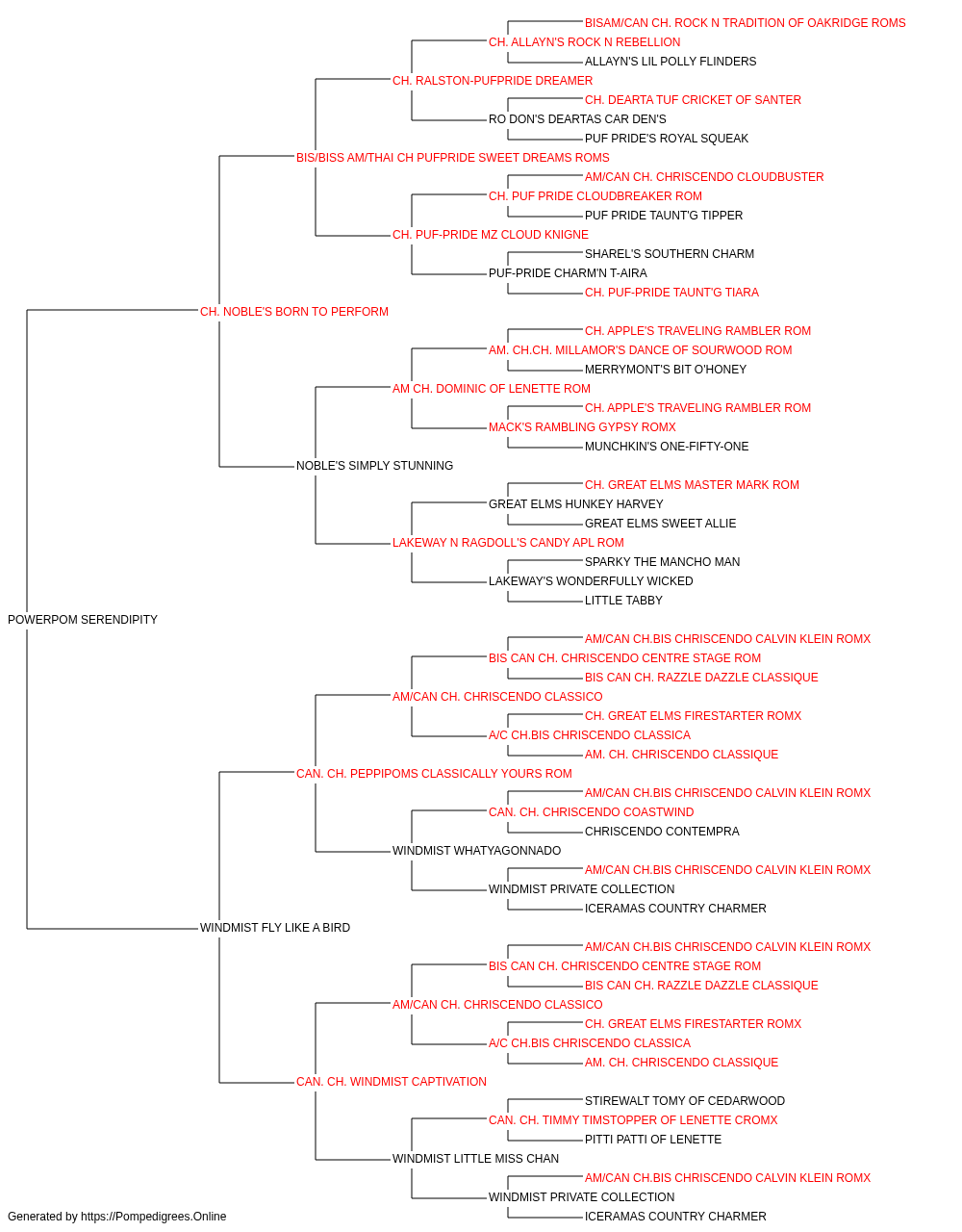 BISAM/CAN CH. ROCK N TRADITION OF OAKRIDGE ROMS
CH. ALLAYN'S ROCK N REBELLION
ALLAYN'S LIL POLLY FLINDERS
CH. RALSTON-PUFPRIDE DREAMER
CH. DEARTA TUF CRICKET OF SANTER
RO DON'S DEARTAS CAR DEN'S
PUF PRIDE'S ROYAL SQUEAK
BIS/BISS AM/THAI CH PUFPRIDE SWEET DREAMS ROMS
AM/CAN CH. CHRISCENDO CLOUDBUSTER
CH. PUF PRIDE CLOUDBREAKER ROM
PUF PRIDE TAUNT'G TIPPER
CH. PUF-PRIDE MZ CLOUD KNIGNE
SHAREL'S SOUTHERN CHARM
PUF-PRIDE CHARM'N T-AIRA
CH. PUF-PRIDE TAUNT'G TIARA
CH. NOBLE'S BORN TO PERFORM
CH. APPLE'S TRAVELING RAMBLER ROM
AM. CH.CH. MILLAMOR'S DANCE OF SOURWOOD ROM
MERRYMONT'S BIT O'HONEY
AM CH. DOMINIC OF LENETTE ROM
CH. APPLE'S TRAVELING RAMBLER ROM
MACK'S RAMBLING GYPSY ROMX
MUNCHKIN'S ONE-FIFTY-ONE
NOBLE'S SIMPLY STUNNING
CH. GREAT ELMS MASTER MARK ROM
GREAT ELMS HUNKEY HARVEY
GREAT ELMS SWEET ALLIE
LAKEWAY N RAGDOLL'S CANDY APL ROM
SPARKY THE MANCHO MAN
LAKEWAY'S WONDERFULLY WICKED
LITTLE TABBY
POWERPOM SERENDIPITY
AM/CAN CH.BIS CHRISCENDO CALVIN KLEIN ROMX
BIS CAN CH. CHRISCENDO CENTRE STAGE ROM
BIS CAN CH. RAZZLE DAZZLE CLASSIQUE
AM/CAN CH. CHRISCENDO CLASSICO
CH. GREAT ELMS FIRESTARTER ROMX
A/C CH.BIS CHRISCENDO CLASSICA
AM. CH. CHRISCENDO CLASSIQUE
CAN. CH. PEPPIPOMS CLASSICALLY YOURS ROM
AM/CAN CH.BIS CHRISCENDO CALVIN KLEIN ROMX
CAN. CH. CHRISCENDO COASTWIND
CHRISCENDO CONTEMPRA
WINDMIST WHATYAGONNADO
AM/CAN CH.BIS CHRISCENDO CALVIN KLEIN ROMX
WINDMIST PRIVATE COLLECTION
ICERAMAS COUNTRY CHARMER
WINDMIST FLY LIKE A BIRD
AM/CAN CH.BIS CHRISCENDO CALVIN KLEIN ROMX
BIS CAN CH. CHRISCENDO CENTRE STAGE ROM
BIS CAN CH. RAZZLE DAZZLE CLASSIQUE
AM/CAN CH. CHRISCENDO CLASSICO
CH. GREAT ELMS FIRESTARTER ROMX
A/C CH.BIS CHRISCENDO CLASSICA
AM. CH. CHRISCENDO CLASSIQUE
CAN. CH. WINDMIST CAPTIVATION
STIREWALT TOMY OF CEDARWOOD
CAN. CH. TIMMY TIMSTOPPER OF LENETTE CROMX
PITTI PATTI OF LENETTE
WINDMIST LITTLE MISS CHAN
AM/CAN CH.BIS CHRISCENDO CALVIN KLEIN ROMX
WINDMIST PRIVATE COLLECTION
ICERAMAS COUNTRY CHARMER
Generated by https://Pompedigrees.Online